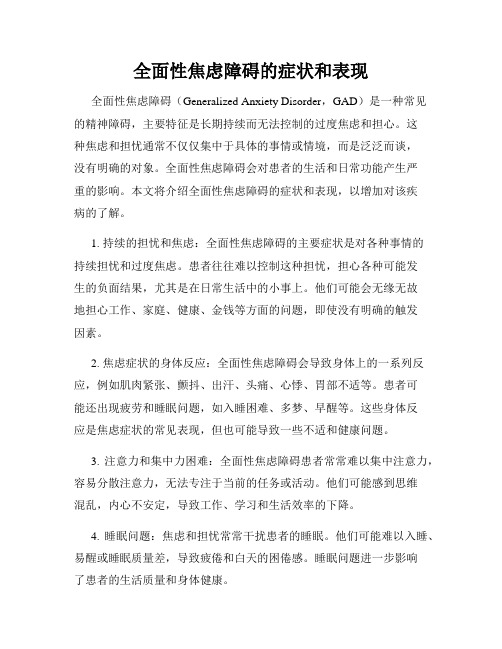 全面性焦虑障碍的症状和表现

全面性焦虑障碍（Generalized Anxiety Disorder，GAD）是一种常见的精神障碍，主要特征是长期持续而无法控制的过度焦虑和担心。这种焦虑和担忧通常不仅仅集中于具体的事情或情境，而是泛泛而谈，没有明确的对象。全面性焦虑障碍会对患者的生活和日常功能产生严重的影响。本文将介绍全面性焦虑障碍的症状和表现，以增加对该疾病的了解。

1. 持续的担忧和焦虑：全面性焦虑障碍的主要症状是对各种事情的持续担忧和过度焦虑。患者往往难以控制这种担忧，担心各种可能发生的负面结果，尤其是在日常生活中的小事上。他们可能会无缘无故地担心工作、家庭、健康、金钱等方面的问题，即使没有明确的触发因素。

2. 焦虑症状的身体反应：全面性焦虑障碍会导致身体上的一系列反应，例如肌肉紧张、颤抖、出汗、头痛、心悸、胃部不适等。患者可能还出现疲劳和睡眠问题，如入睡困难、多梦、早醒等。这些身体反应是焦虑症状的常见表现，但也可能导致一些不适和健康问题。

3. 注意力和集中力困难：全面性焦虑障碍患者常常难以集中注意力，容易分散注意力，无法专注于当前的任务或活动。他们可能感到思维混乱，内心不安定，导致工作、学习和生活效率的下降。

4. 睡眠问题：焦虑和担忧常常干扰患者的睡眠。他们可能难以入睡、易醒或睡眠质量差，导致疲倦和白天的困倦感。睡眠问题进一步影响了患者的生活质量和身体健康。